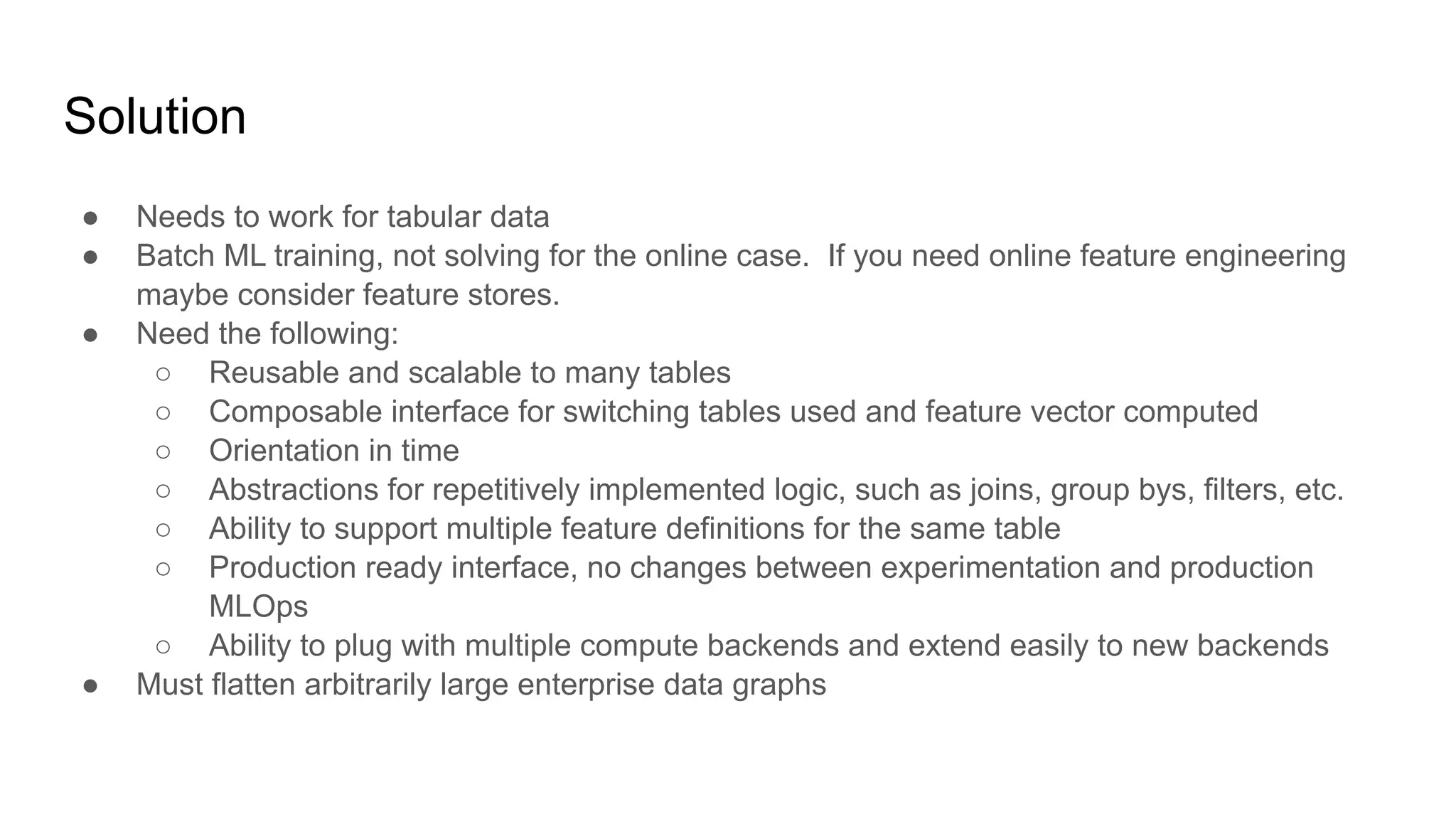 Solution

● Needs to work for tabular data
● Batch ML training, not solving for the online case. If you need online feature engineering maybe consider feature stores.
● Need the following:
  ○ Reusable and scalable to many tables
  ○ Composable interface for switching tables used and feature vector computed
  ○ Orientation in time
  ○ Abstractions for repetitively implemented logic, such as joins, group bys, filters, etc.
  ○ Ability to support multiple feature definitions for the same table
  ○ Production ready interface, no changes between experimentation and production MLOps
  ○ Ability to plug with multiple compute backends and extend easily to new backends
● Must flatten arbitrarily large enterprise data graphs